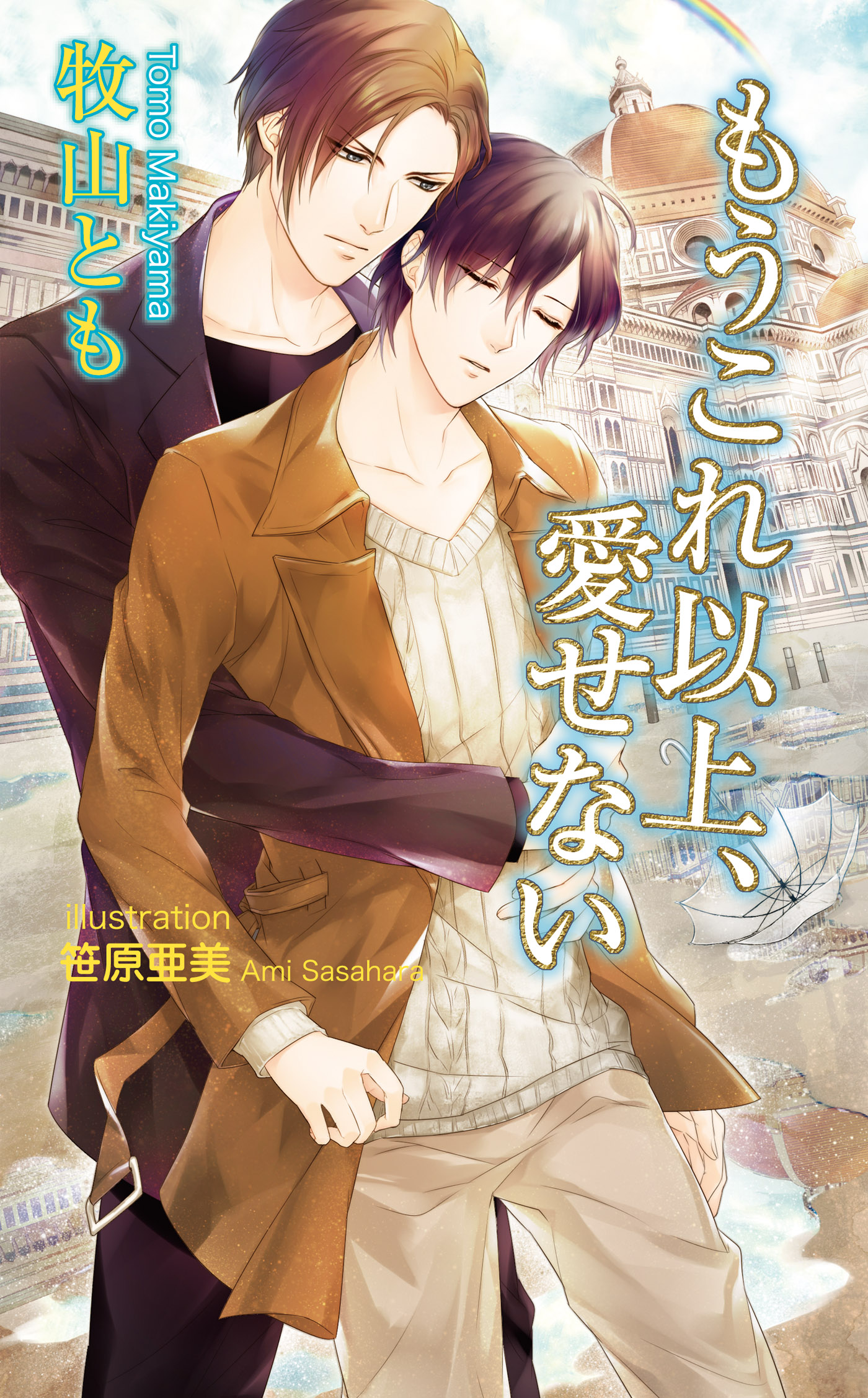 もうこれ以上、愛せない

牧山とも
Tomo Makiyama

illustration
笹原亜美 Ami Sasahara